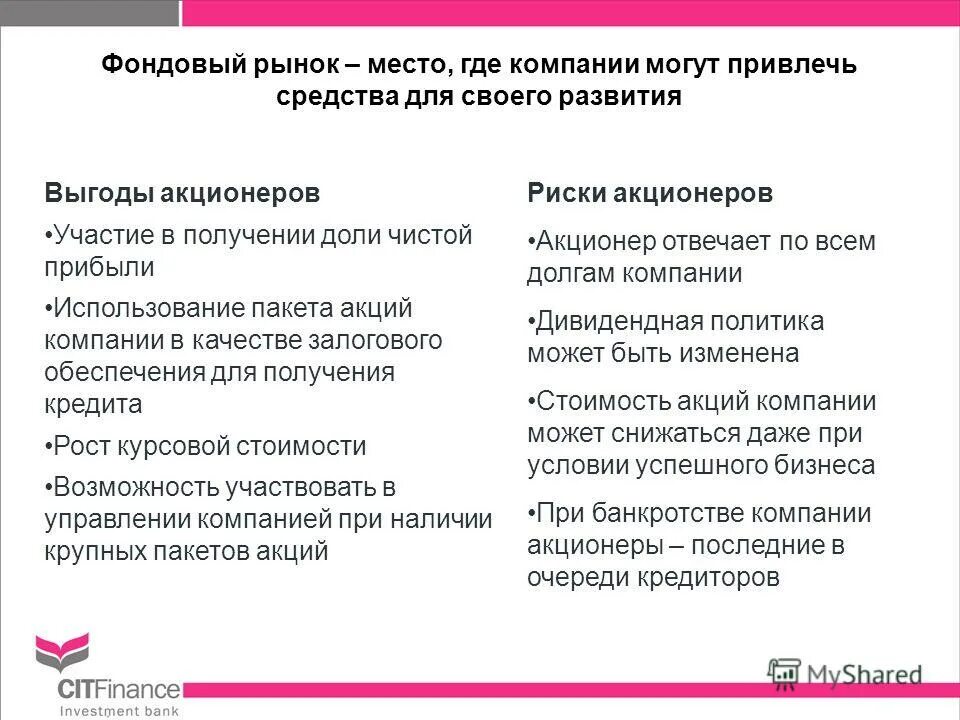 Фондовый рынок – место, где компании могут привлечь средства для своего развития

Выгоды акционеров

•Участие в получении доли чистой прибыли

•Использование пакета акций компании в качестве залогового обеспечения для получения кредита

•Рост курсовой стоимости

•Возможность участвовать в управлении компанией при наличии крупных пакетов акций

Риски акционеров

•Акционер отвечает по всем долгам компании

•Дивидендная политика может быть изменена

•Стоимость акций компании может снижаться даже при условии успешного бизнеса

•При банкротстве компании акционеры – последние в очереди кредиторов

CITFinance
Investment bank

MyShared